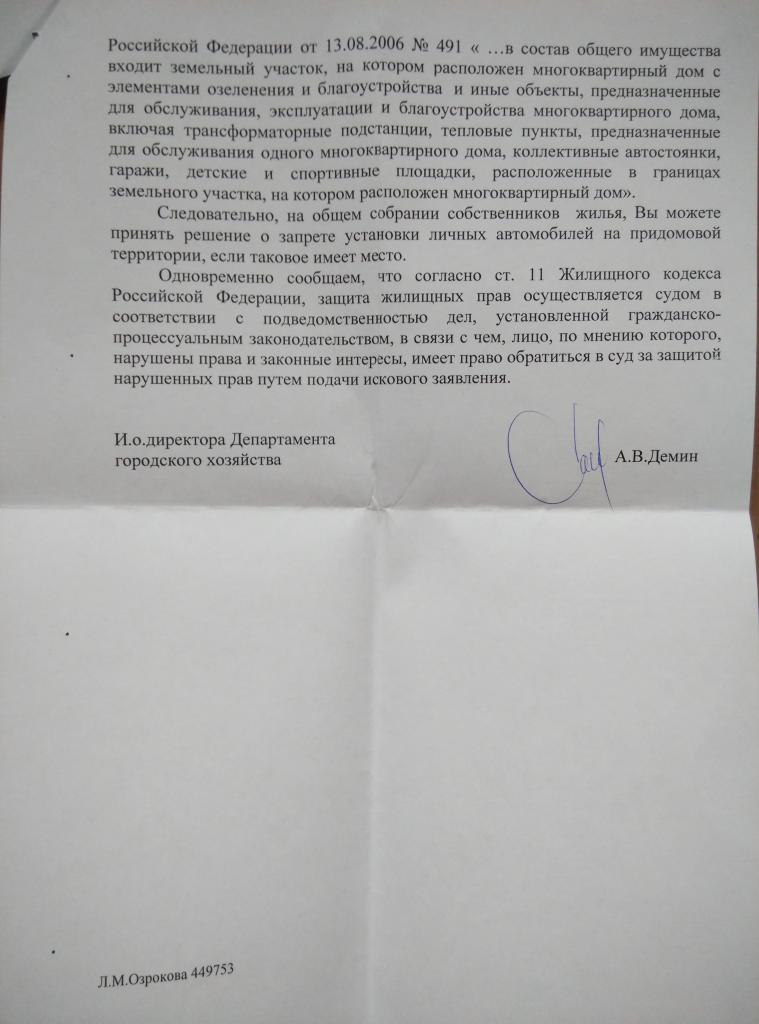 Российской Федерации от 13.08.2006 № 491 « …в состав общего имущества входит земельный участок, на котором расположен многоквартирный дом с элементами озеленения и благоустройства и иные объекты, предназначенные для обслуживания, эксплуатации и благоустройства многоквартирного дома, включая трансформаторные подстанции, тепловые пункты, предназначенные для обслуживания одного многоквартирного дома, коллективные автостоянки, гаражи, детские и спортивные площадки, расположенные в границах земельного участка, на котором расположен многоквартирный дом».

Следовательно, на общем собрании собственников жилья, Вы можете принять решение о запрете установки личных автомобилей на придомовой территории, если таковое имеет место.

Одновременно сообщаем, что согласно ст. 11 Жилищного кодекса Российской Федерации, защита жилищных прав осуществляется судом в соответствии с подведомственностью дел, установленной гражданско-процессуальным законодательством, в связи с чем, лицо, по мнению которого, нарушены права и законные интересы, имеет право обратиться в суд за защитой нарушенных прав путем подачи искового заявления.

И.о.директора Департамента городского хозяйства

А.В.Демин

Л.М.Озрокова 449753